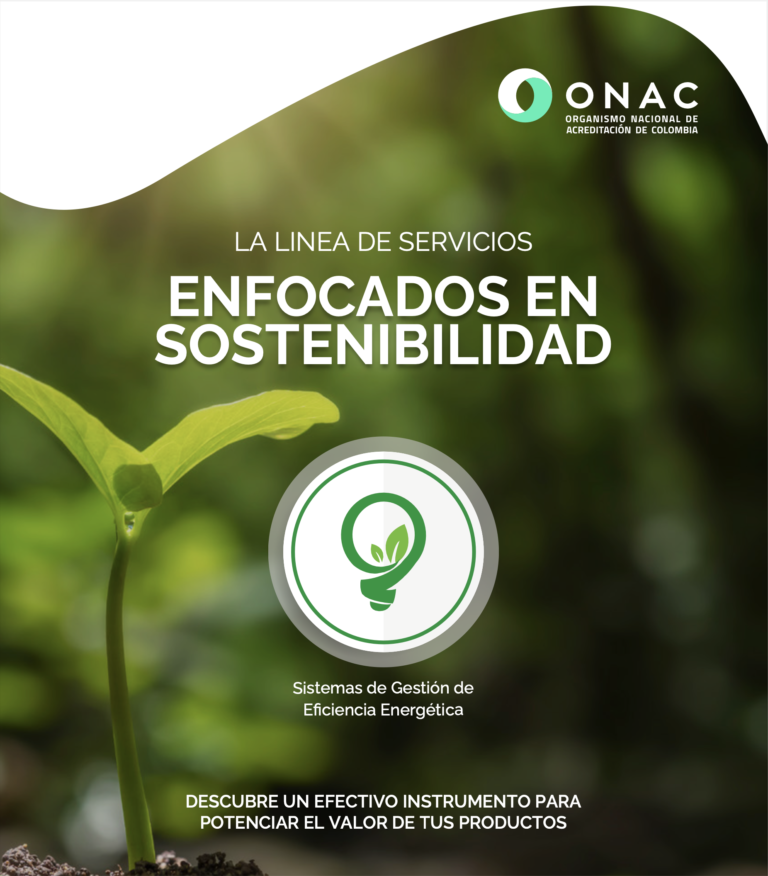 ONAC
ORGANISMO NACIONAL DE
ACREDITACIÓN DE COLOMBIA

LA LINEA DE SERVICIOS

ENFOCADOS EN SOSTENIBILIDAD

Sistemas de Gestión de Eficiencia Energética

DESCUBRE UN EFECTIVO INSTRUMENTO PARA POTENCIAR EL VALOR DE TUS PRODUCTOS